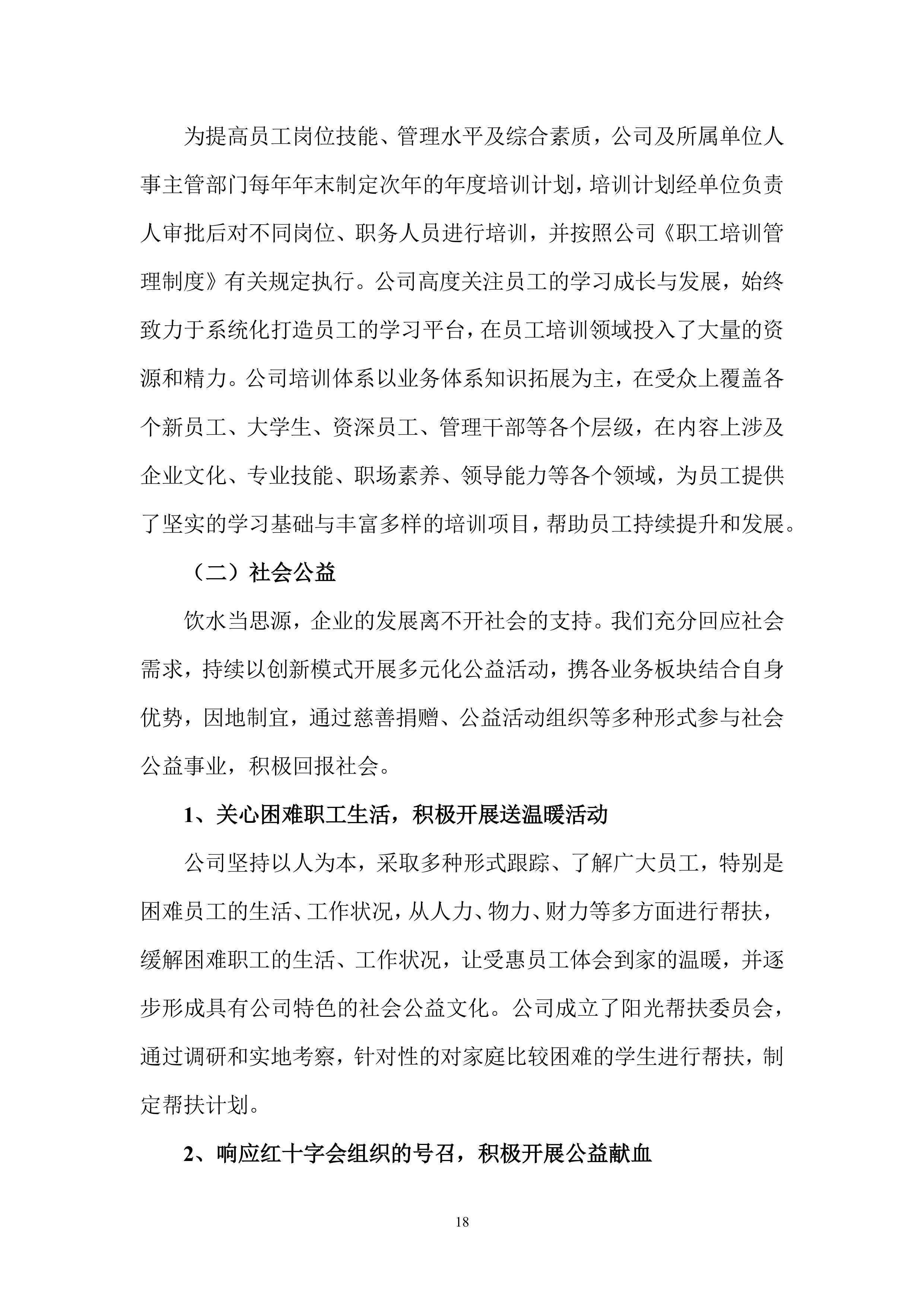 为提高员工岗位技能、管理水平及综合素质，公司及所属单位人事主管部门每年年末制定次年的年度培训计划，培训计划经单位负责人审批后对不同岗位、职务人员进行培训，并按照公司《职工培训管理制度》有关规定执行。公司高度关注员工的学习成长与发展，始终致力于系统化打造员工的学习平台，在员工培训领域投入了大量的资源和精力。公司培训体系以业务体系知识拓展为主，在受众上覆盖各个新员工、大学生、资深员工、管理干部等各个层级，在内容上涉及企业文化、专业技能、职场素养、领导能力等各个领域，为员工提供了坚实的学习基础与丰富多样的培训项目，帮助员工持续提升和发展。

（二）社会公益

饮水当思源，企业的发展离不开社会的支持。我们充分回应社会需求，持续以创新模式开展多元化公益活动，携各业务板块结合自身优势，因地制宜，通过慈善捐赠、公益活动组织等多种形式参与社会公益事业，积极回报社会。

1、关心困难职工生活，积极开展送温暖活动

公司坚持以人为本，采取多种形式跟踪、了解广大员工，特别是困难员工的生活、工作状况，从人力、物力、财力等多方面进行帮扶，缓解困难职工的生活、工作状况，让受惠员工体会到家的温暖，并逐步形成具有公司特色的社会公益文化。公司成立了阳光帮扶委员会，通过调研和实地考察，针对性的对家庭比较困难的学生进行帮扶，制定帮扶计划。

2、响应红十字会组织的号召，积极开展公益献血

18